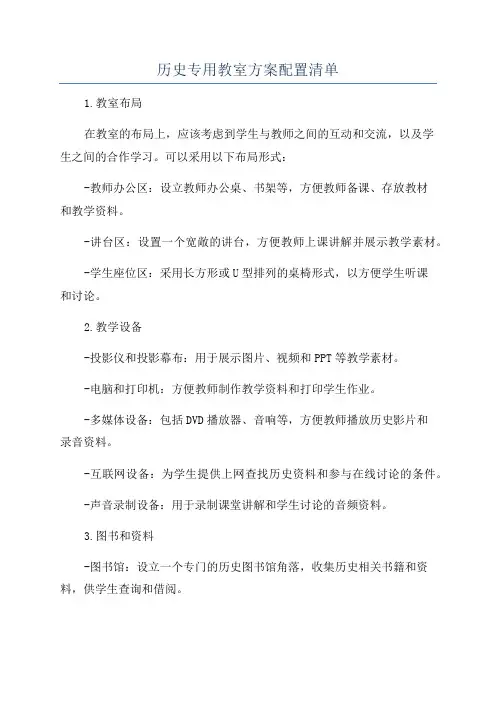 历史专用教室方案配置清单

1.教室布局

在教室的布局上，应该考虑到学生与教师之间的互动和交流，以及学生之间的合作学习。可以采用以下布局形式：

-教师办公区：设立教师办公桌、书架等，方便教师备课、存放教材和教学资料。

-讲台区：设置一个宽敞的讲台，方便教师上课讲解并展示教学素材。

-学生座位区：采用长方形或U型排列的桌椅形式，以方便学生听课和讨论。

2.教学设备

-投影仪和投影幕布：用于展示图片、视频和PPT等教学素材。

-电脑和打印机：方便教师制作教学资料和打印学生作业。

-多媒体设备：包括DVD播放器、音响等，方便教师播放历史影片和录音资料。

-互联网设备：为学生提供上网查找历史资料和参与在线讨论的条件。

-声音录制设备：用于录制课堂讲解和学生讨论的音频资料。

3.图书和资料

-图书馆：设立一个专门的历史图书馆角落，收集历史相关书籍和资料，供学生查询和借阅。